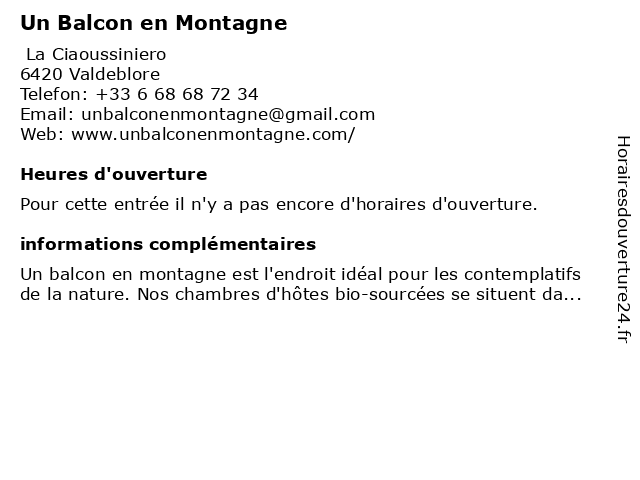 Un Balcon en Montagne

La Ciaoussiniero
6420 Valdeblore
Telefon: +33 6 68 68 72 34
Email: unbalconenmontagne@gmail.com
Web: www.unbalconenmontagne.com/

Heures d'ouverture

Pour cette entrée il n'y a pas encore d'horaires d'ouverture.

informations complémentaires

Un balcon en montagne est l'endroit idéal pour les contemplatifs de la nature. Nos chambres d'hôtes bio-sourcées se situent da...

Horairesdouverture24.fr